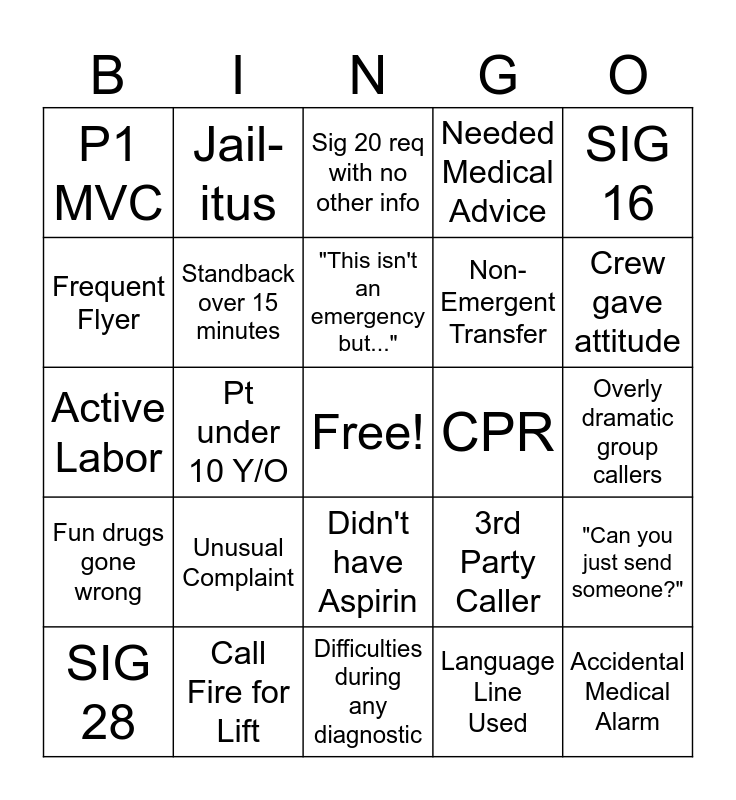 | B | I | N | G | O |
|---|---|---|---|---|
| P1 MVC | Jail-itus | Sig 20 req with no other info | Needed Medical Advice | SIG 16 |
| Frequent Flyer | Standback over 15 minutes | "This isn't an emergency but..." | Non-Emergent Transfer | Crew gave attitude |
| Active Labor | Pt under 10 Y/O | Free! | CPR | Overly dramatic group callers |
| Fun drugs gone wrong | Unusual Complaint | Didn't have Aspirin | 3rd Party Caller | "Can you just send someone?" |
| SIG 28 | Call Fire for Lift | Difficulties during any diagnostic | Language Line Used | Accidental Medical Alarm |